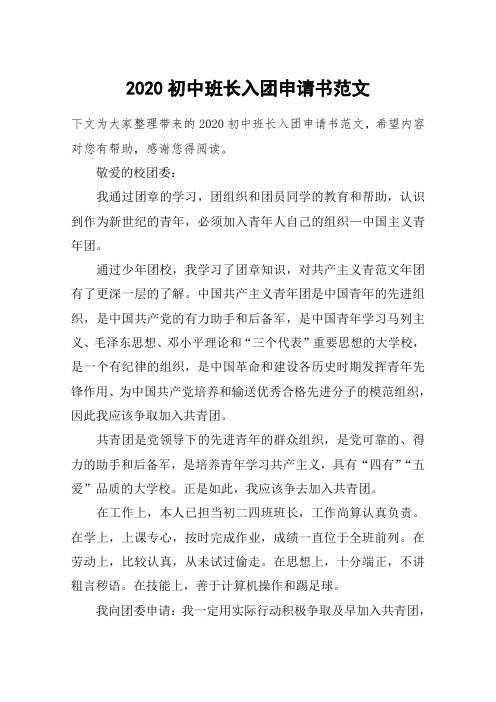 2020 初中班长入团申请书范文

下文为大家整理带来的 2020 初中班长入团申请书范文，希望内容对您有帮助，感谢您得阅读。

敬爱的校团委：

我通过团章的学习，团组织和团员同学的教育和帮助，认识到作为新世纪的青年，必须加入青年人自己的组织—中国主义青年团。

通过少年团校，我学习了团章知识，对共产主义青范文年团有了更深一层的了解。中国共产主义青年团是中国青年的先进组织，是中国共产党的有力助手和后备军，是中国青年学习马列主义、毛泽东思想、邓小平理论和“三个代表”重要思想的大学校，是一个有纪律的组织，是中国革命和建设各历史时期发挥青年先锋作用、为中国共产党培养和输送优秀合格先进分子的模范组织，因此我应该争取加入共青团。

共青团是党领导下的先进青年的群众组织，是党可靠的、得力的助手和后备军，是培养青年学习共产主义，具有“四有”“五爱”品质的大学校。正是如此，我应该争去加入共青团。

在工作上，本人已担当初二四班班长，工作尚算认真负责。在学上，上课专心，按时完成作业，成绩一直位于全班前列。在劳动上，比较认真，从未试过偷走。在思想上，十分端正，不讲粗言秽语。在技能上，善于计算机操作和踢足球。

我向团委申请：我一定用实际行动积极争取及早加入共青团，